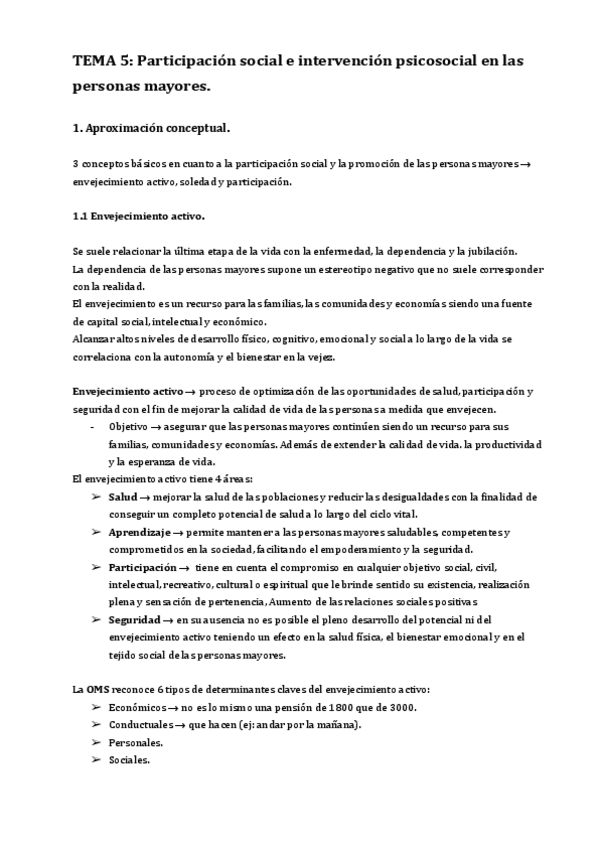 TEMA 5: Participación social e intervención psicosocial en las personas mayores.

1. Aproximación conceptual.

3 conceptos básicos en cuanto a la participación social y la promoción de las personas mayores → envejecimiento activo, soledad y participación.

1.1 Envejecimiento activo.

Se suele relacionar la última etapa de la vida con la enfermedad, la dependencia y la jubilación.
La dependencia de las personas mayores supone un estereotipo negativo que no suele corresponder con la realidad.
El envejecimiento es un recurso para las familias, las comunidades y economías siendo una fuente de capital social, intelectual y económico.
Alcanzar altos niveles de desarrollo físico, cognitivo, emocional y social a lo largo de la vida se correlaciona con la autonomía y el bienestar en la vejez.

Envejecimiento activo → proceso de optimización de las oportunidades de salud, participación y seguridad con el fin de mejorar la calidad de vida de las personas a medida que envejecen.
- Objetivo → asegurar que las personas mayores continúen siendo un recurso para sus familias, comunidades y economías. Además de extender la calidad de vida. la productividad y la esperanza de vida.
El envejecimiento activo tiene 4 áreas:
➢ Salud → mejorar la salud de las poblaciones y reducir las desigualdades con la finalidad de conseguir un completo potencial de salud a lo largo del ciclo vital.
➢ Aprendizaje → permite mantener a las personas mayores saludables, competentes y comprometidos en la sociedad, facilitando el empoderamiento y la seguridad.
➢ Participación → tiene en cuenta el compromiso en cualquier objetivo social, civil, intelectual, recreativo, cultural o espiritual que le brinde sentido su existencia, realización plena y sensación de pertenencia, Aumento de las relaciones sociales positivas
➢ Seguridad → en su ausencia no es posible el pleno desarrollo del potencial ni del envejecimiento activo teniendo un efecto en la salud física, el bienestar emocional y en el tejido social de las personas mayores.

La OMS reconoce 6 tipos de determinantes claves del envejecimiento activo:
➢ Económicos → no es lo mismo una pensión de 1800 que de 3000.
➢ Conductuales → que hacen (ej: andar por la mañana).
➢ Personales.
➢ Sociales.